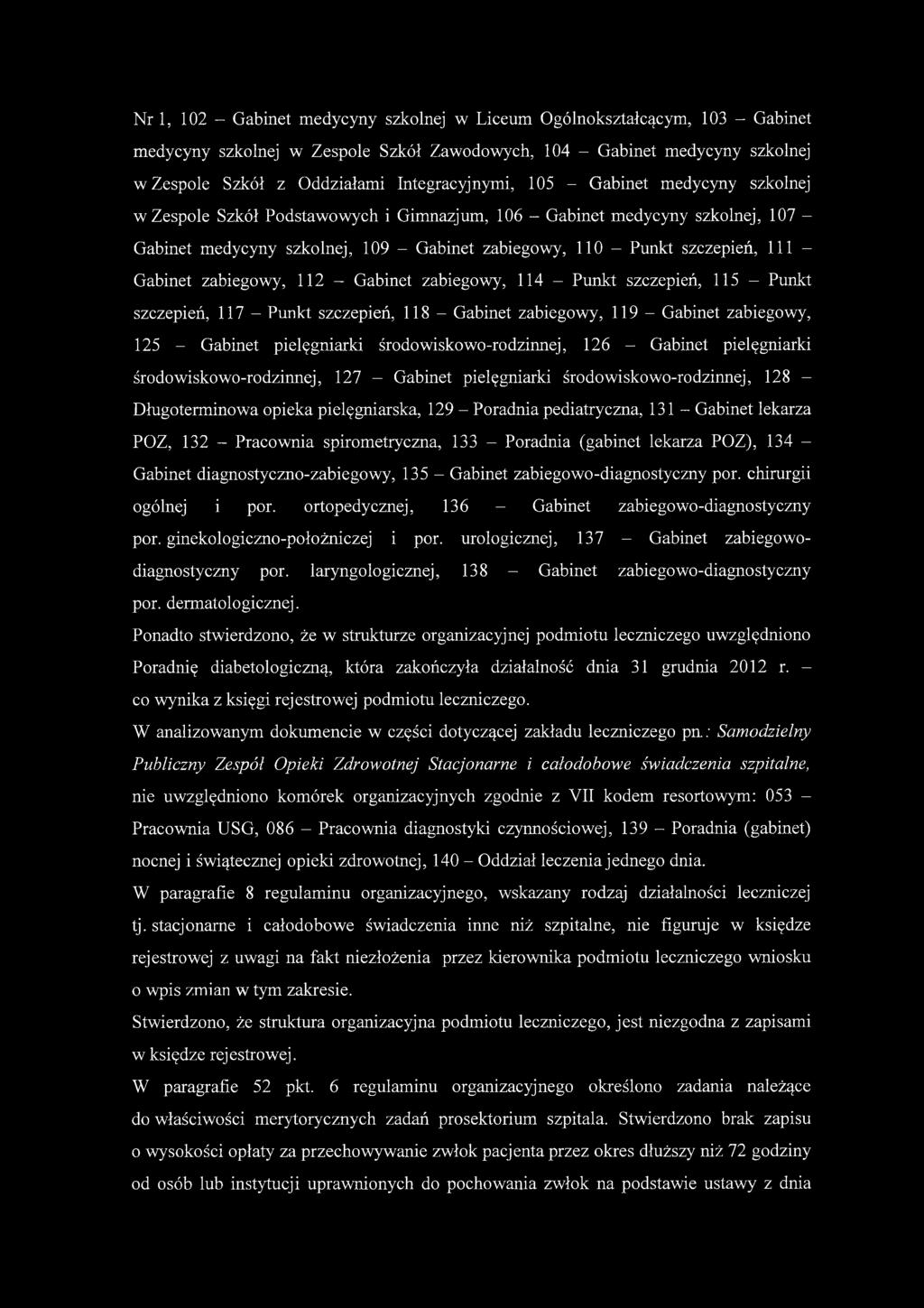 Nr 1, 102 – Gabinet medycyny szkolnej w Liceum Ogólnokształcącym, 103 – Gabinet medycyny szkolnej w Zespole Szkół Zawodowych, 104 – Gabinet medycyny szkolnej w Zespole Szkół z Oddziałami Integracyjnymi, 105 – Gabinet medycyny szkolnej w Zespole Szkół Podstawowych i Gimnazjum, 106 – Gabinet medycyny szkolnej, 107 – Gabinet medycyny szkolnej, 109 – Gabinet zabiegowy, 110 – Punkt szczepień, 111 – Gabinet zabiegowy, 112 – Gabinet zabiegowy, 114 – Punkt szczepień, 115 – Punkt szczepień, 117 – Punkt szczepień, 118 – Gabinet zabiegowy, 119 – Gabinet zabiegowy, 125 – Gabinet pielęgniarki środowiskowo-rodzinnej, 126 – Gabinet pielęgniarki środowiskowo-rodzinnej, 127 – Gabinet pielęgniarki środowiskowo-rodzinnej, 128 – Długoterminowa opieka pielęgniarska, 129 – Poradnia pediatryczna, 131 – Gabinet lekarza POZ, 132 – Pracownia spirometryczna, 133 – Poradnia (gabinet lekarza POZ), 134 – Gabinet diagnostyczno-zabiegowy, 135 – Gabinet zabiegowo-diagnostyczny por. chirurgii ogólnej i por. ortopedycznej, 136 – Gabinet zabiegowo-diagnostyczny por. ginekologiczno-położniczej i por. urologicznej, 137 – Gabinet zabiegowo-diagnostyczny por. laryngologicznej, 138 – Gabinet zabiegowo-diagnostyczny por. dermatologicznej.

Ponadto stwierdzono, że w strukturze organizacyjnej podmiotu leczniczego uwzględniono Poradnię diabetologiczną, która zakończyła działalność dnia 31 grudnia 2012 r. – co wynika z księgi rejestrowej podmiotu leczniczego.

W analizowanym dokumencie w części dotyczącej zakładu leczniczego pn.: Samodzielny Publiczny Zespół Opieki Zdrowotnej Stacjonarne i całodobowe świadczenia szpitalne, nie uwzględniono komórek organizacyjnych zgodnie z VII kodem resortowym: 053 – Pracownia USG, 086 – Pracownia diagnostyki czynnościowej, 139 – Poradnia (gabinet) nocnej i świątecznej opieki zdrowotnej, 140 – Oddział leczenia jednego dnia.

W paragrafie 8 regulaminu organizacyjnego, wskazany rodzaj działalności leczniczej tj. stacjonarne i całodobowe świadczenia inne niż szpitalne, nie figuruje w księdze rejestrowej z uwagi na fakt niezłożenia przez kierownika podmiotu leczniczego wniosku o wpis zmian w tym zakresie.

Stwierdzono, że struktura organizacyjna podmiotu leczniczego, jest niezgodna z zapisami w księdze rejestrowej.

W paragrafie 52 pkt. 6 regulaminu organizacyjnego określono zadania należące do właściwości merytorycznych zadań prosektorium szpitala. Stwierdzono brak zapisu o wysokości opłaty za przechowywanie zwłok pacjenta przez okres dłuższy niż 72 godziny od osób lub instytucji uprawnionych do pochowania zwłok na podstawie ustawy z dnia